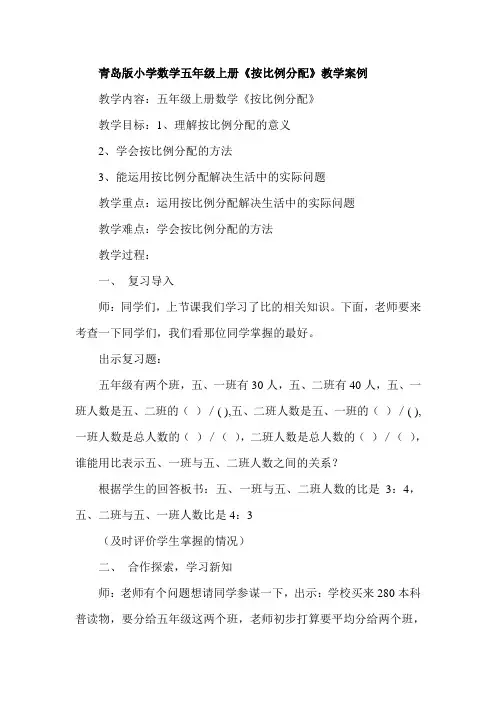 青岛版小学数学五年级上册《按比例分配》教学案例

教学内容：五年级上册数学《按比例分配》

教学目标：1、理解按比例分配的意义

2、学会按比例分配的方法

3、能运用按比例分配解决生活中的实际问题

教学重点：运用按比例分配解决生活中的实际问题

教学难点：学会按比例分配的方法

教学过程：

一、 复习导入

师：同学们，上节课我们学习了比的相关知识。下面，老师要来考查一下同学们，我们看那位同学掌握的最好。

出示复习题：

五年级有两个班，五、一班有 30 人，五、二班有 40 人，五、一班人数是五、二班的（ ）/ ( ),五、二班人数是五、一班的（ ）/ ( ),一班人数是总人数的（ ）/（ ），二班人数是总人数的（ ）/（ ），谁能用比表示五、一班与五、二班人数之间的关系？

根据学生的回答板书：五、一班与五、二班人数的比是 3：4，五、二班与五、一班人数比是 4：3

（及时评价学生掌握的情况）

二、 合作探索，学习新知

师：老师有个问题想请同学参谋一下，出示：学校买来 280 本科普读物，要分给五年级这两个班，老师初步打算要平均分给两个班，